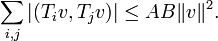 $\sum_{i,j} |(T_i v, T_j v)| \leq AB\|v\|^2.$